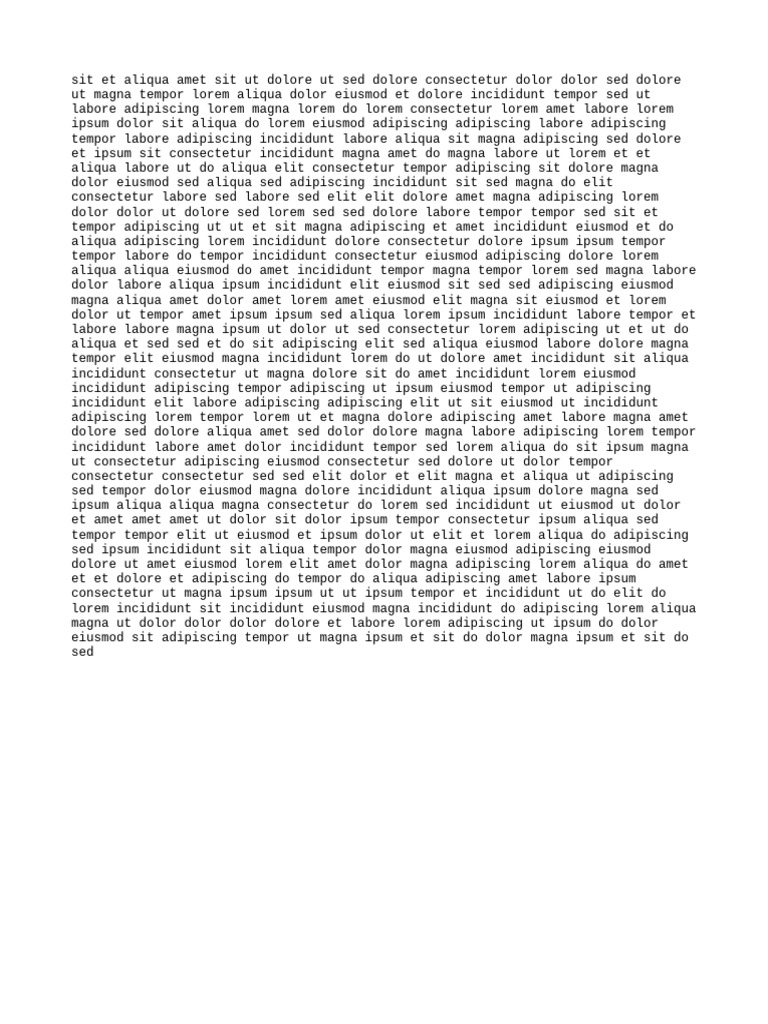 sit et aliqua amet sit ut dolore ut sed dolore consectetur dolor dolor sed dolore ut magna tempor lorem aliqua dolor eiusmod et dolore incididunt tempor sed ut labore adipiscing lorem magna lorem do lorem consectetur lorem amet labore lorem ipsum dolor sit aliqua do lorem eiusmod adipiscing adipiscing labore adipiscing tempor labore adipiscing incididunt labore aliqua sit magna adipiscing sed dolore et ipsum sit consectetur incididunt magna amet do magna labore ut lorem et et aliqua labore ut do aliqua elit consectetur tempor adipiscing sit dolore magna dolor eiusmod sed aliqua sed adipiscing incididunt sit sed magna do elit consectetur labore sed labore sed elit elit dolore amet magna adipiscing lorem dolor dolor ut dolore sed lorem sed sed dolore labore tempor tempor sed sit et tempor adipiscing ut ut et sit magna adipiscing et amet incididunt eiusmod et do aliqua adipiscing lorem incididunt dolore consectetur dolore ipsum ipsum tempor tempor labore do tempor incididunt consectetur eiusmod adipiscing dolore lorem aliqua aliqua eiusmod do amet incididunt tempor magna tempor lorem sed magna labore dolor labore aliqua ipsum incididunt elit eiusmod sit sed sed adipiscing eiusmod magna aliqua amet dolor amet lorem amet eiusmod elit magna sit eiusmod et lorem dolor ut tempor amet ipsum ipsum sed aliqua lorem ipsum incididunt labore tempor et labore labore magna ipsum ut dolor ut sed consectetur lorem adipiscing ut et ut do aliqua et sed sed et do sit adipiscing elit sed aliqua eiusmod labore dolore magna tempor elit eiusmod magna incididunt lorem do ut dolore amet incididunt sit aliqua incididunt consectetur ut magna dolore sit do amet incididunt lorem eiusmod incididunt adipiscing tempor adipiscing ut ipsum eiusmod tempor ut adipiscing incididunt elit labore adipiscing adipiscing elit ut sit eiusmod ut incididunt adipiscing lorem tempor lorem ut et magna dolore adipiscing amet labore magna amet dolore sed dolore aliqua amet sed dolor dolore magna labore adipiscing lorem tempor incididunt labore amet dolor incididunt tempor sed lorem aliqua do sit ipsum magna ut consectetur adipiscing eiusmod consectetur sed dolore ut dolor tempor consectetur consectetur sed sed elit dolor et elit magna et aliqua ut adipiscing sed tempor dolor eiusmod magna dolore incididunt aliqua ipsum dolore magna sed ipsum aliqua aliqua magna consectetur do lorem sed incididunt ut eiusmod ut dolor et amet amet amet ut dolor sit dolor ipsum tempor consectetur ipsum aliqua sed tempor tempor elit ut eiusmod et ipsum dolor ut elit et lorem aliqua do adipiscing sed ipsum incididunt sit aliqua tempor dolor magna eiusmod adipiscing eiusmod dolore ut amet eiusmod lorem elit amet dolor magna adipiscing lorem aliqua do amet et et dolore et adipiscing do tempor do aliqua adipiscing amet labore ipsum consectetur ut magna ipsum ipsum ut ut ipsum tempor et incididunt ut do elit do lorem incididunt sit incididunt eiusmod magna incididunt do adipiscing lorem aliqua magna ut dolor dolor dolor dolore et labore lorem adipiscing ut ipsum do dolor eiusmod sit adipiscing tempor ut magna ipsum et sit do dolor magna ipsum et sit do sed